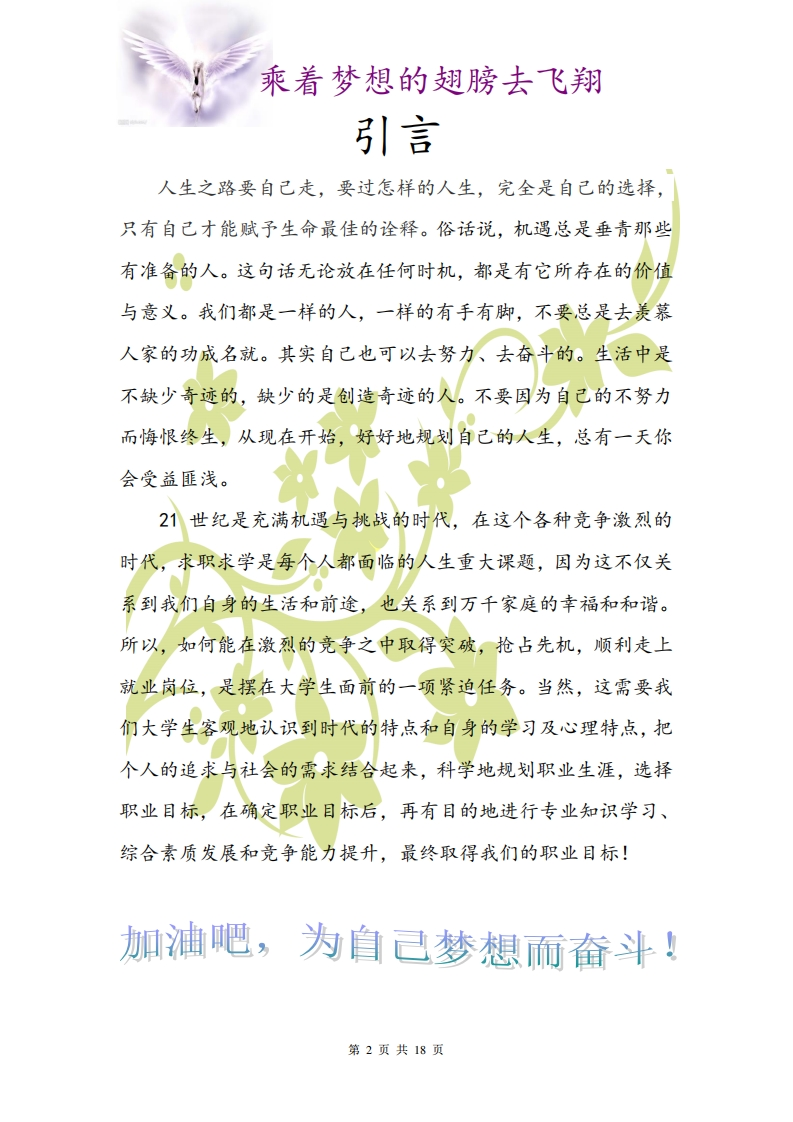 乘着梦想的翅膀去飞翔

引言

人生之路要自己走，要过怎样的人生，完全是自己的选择，只有自己才能赋予生命最佳的诠释。俗话说，机遇总是垂青那些有准备的人。这句话无论放在任何时机，都是有它所存在的价值与意义。我们都是一样的人，一样的有手有脚，不要总是去羡慕人家的功成名就。其实自己也可以去努力、去奋斗的。生活中是不缺少奇迹的，缺少的是创造奇迹的人。不要因为自己的不努力而悔恨终生，从现在开始，好好地规划自己的人生，总有一天你会受益匪浅。

21 世纪是充满机遇与挑战的时代，在这个各种竞争激烈的时代，求职求学是每个人都面临的人生重大课题，因为这不仅关系到我们自身的生活和前途，也关系到万千家庭的幸福和和谐。所以，如何能在激烈的竞争之中取得突破，抢占先机，顺利走上就业岗位，是摆在大学生面前的一项紧迫任务。当然，这需要我们大学生客观地认识到时代的特点和自身的学习及心理特点，把个人的追求与社会的需求结合起来，科学地规划职业生涯，选择职业目标，在确定职业目标后，再有目的地进行专业知识学习、综合素质发展和竞争能力提升，最终取得我们的职业目标！

加油吧，为自己梦想而奋斗！

第 2 页 共 18 页